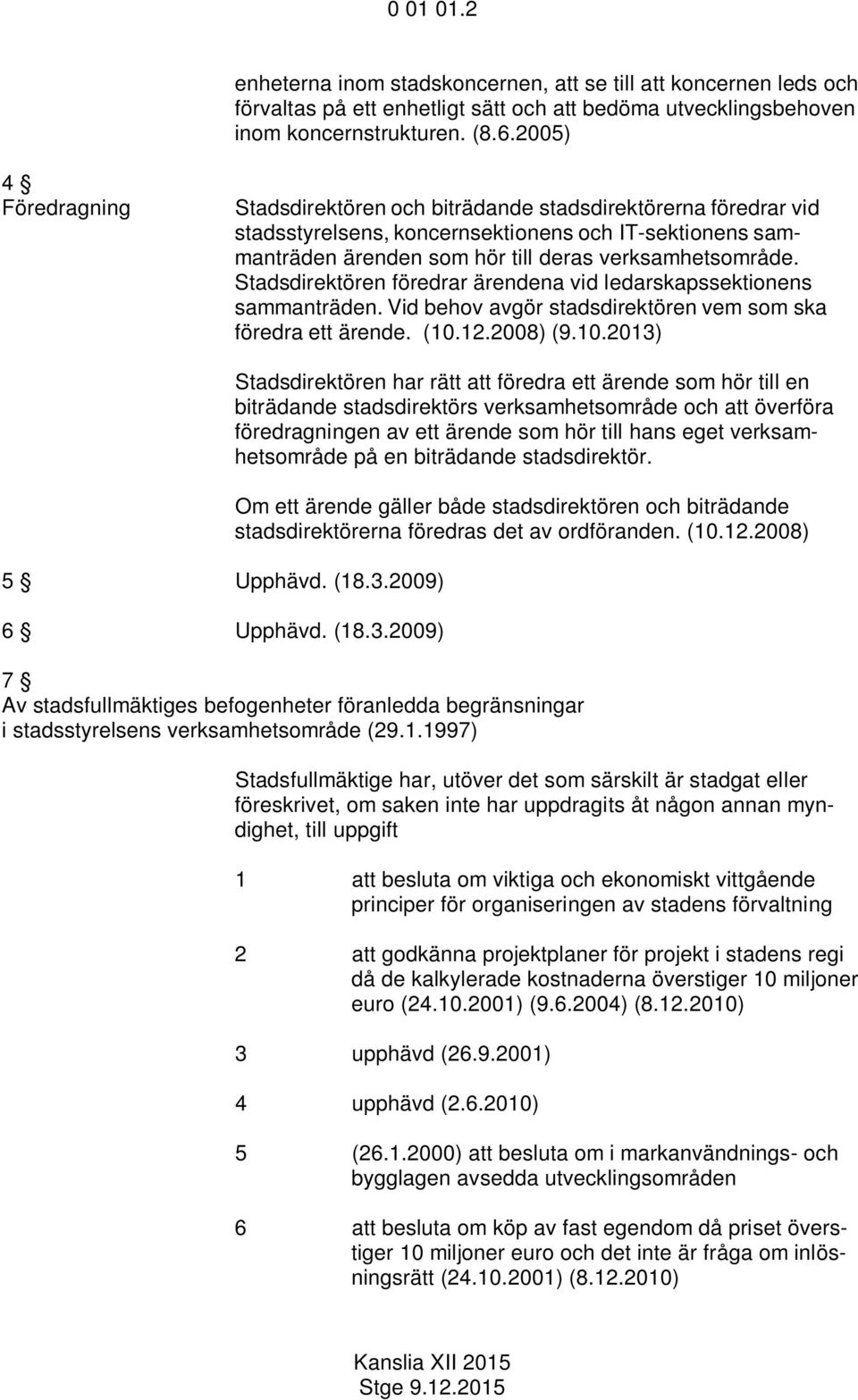 0 01 01.2

enheterna inom stadskoncernen, att se till att koncernen leds och förvaltas på ett enhetligt sätt och att bedöma utvecklingsbehoven inom koncernstrukturen. (8.6.2005)

4 §
Föredragning

Stadsdirektören och biträdande stadsdirektörerna föredrar vid stadsstyrelsens, koncernsektionens och IT-sektionens sammanträden ärenden som hör till deras verksamhetsområde. Stadsdirektören föredrar ärendena vid ledarskapssektionens sammanträden. Vid behov avgör stadsdirektören vem som ska föredra ett ärende. (10.12.2008) (9.10.2013)

Stadsdirektören har rätt att föredra ett ärende som hör till en biträdande stadsdirektörs verksamhetsområde och att överföra föredragningen av ett ärende som hör till hans eget verksamhetsområde på en biträdande stadsdirektör.

Om ett ärende gäller både stadsdirektören och biträdande stadsdirektörerna föredras det av ordföranden. (10.12.2008)

5 § Upphävd. (18.3.2009)

6 § Upphävd. (18.3.2009)

7 §
Av stadsfullmäktiges befogenheter föranledda begränsningar i stadsstyrelsens verksamhetsområde (29.1.1997)

Stadsfullmäktige har, utöver det som särskilt är stadgat eller föreskrivet, om saken inte har uppdragits åt någon annan myndighet, till uppgift

1 att besluta om viktiga och ekonomiskt vittgående principer för organiseringen av stadens förvaltning

2 att godkänna projektplaner för projekt i stadens regi då de kalkylerade kostnaderna överstiger 10 miljoner euro (24.10.2001) (9.6.2004) (8.12.2010)

3 upphävd (26.9.2001)

4 upphävd (2.6.2010)

5 (26.1.2000) att besluta om i markanvändnings- och bygglagen avsedda utvecklingsområden

6 att besluta om köp av fast egendom då priset överstiger 10 miljoner euro och det inte är fråga om inlösningsrätt (24.10.2001) (8.12.2010)

Kanslia XII 2015
Stge 9.12.2015